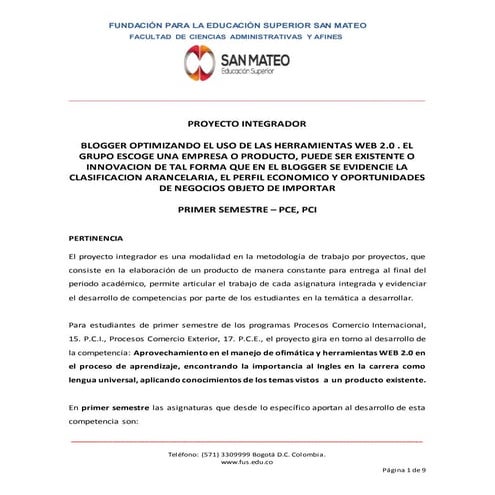 FUNDACIÓN PARA LA EDUCACIÓN SUPERIOR SAN MATEO
FACULTAD DE CIENCIAS ADMINISTRATIVAS Y AFINES

SAN MATEO
Educación Superior

PROYECTO INTEGRADOR

BLOGGER OPTIMIZANDO EL USO DE LAS HERRAMIENTAS WEB 2.0 . EL GRUPO ESCOGE UNA EMPRESA O PRODUCTO, PUEDE SER EXISTENTE O INNOVACION DE TAL FORMA QUE EN EL BLOGGER SE EVIDENCIE LA CLASIFICACION ARANCELARIA, EL PERFIL ECONOMICO Y OPORTUNIDADES DE NEGOCIOS OBJETO DE IMPORTAR

PRIMER SEMESTRE – PCE, PCI

PERTINENCIA

El proyecto integrador es una modalidad en la metodología de trabajo por proyectos, que consiste en la elaboración de un producto de manera constante para entrega al final del periodo académico, permite articular el trabajo de cada asignatura integrada y evidenciar el desarrollo de competencias por parte de los estudiantes en la temática a desarrollar.

Para estudiantes de primer semestre de los programas Procesos Comercio Internacional, 15. P.C.I., Procesos Comercio Exterior, 17. P.C.E., el proyecto gira en torno al desarrollo de la competencia: Aprovechamiento en el manejo de ofimática y herramientas WEB 2.0 en el proceso de aprendizaje, encontrando la importancia al Ingles en la carrera como lengua universal, aplicando conocimientos de los temas vistos a un producto existente.

En primer semestre las asignaturas que desde lo específico aportan al desarrollo de esta competencia son:

Teléfono: (571) 3309999 Bogotá D.C. Colombia.
www.fus.edu.co

Página 1 de 9